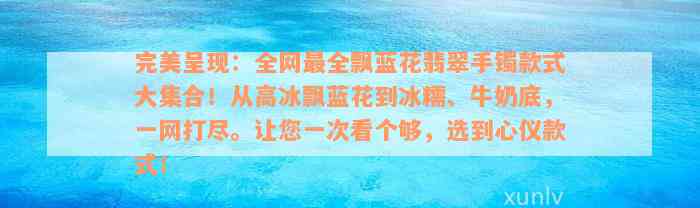 完美呈现：全网最全飘蓝花翡翠手镯款式大集合！从高冰飘蓝花到冰糯、牛奶底，一网打尽。让您一次看个够，选到心仪款式！

xunlv